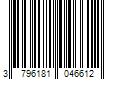 3 796181 046612